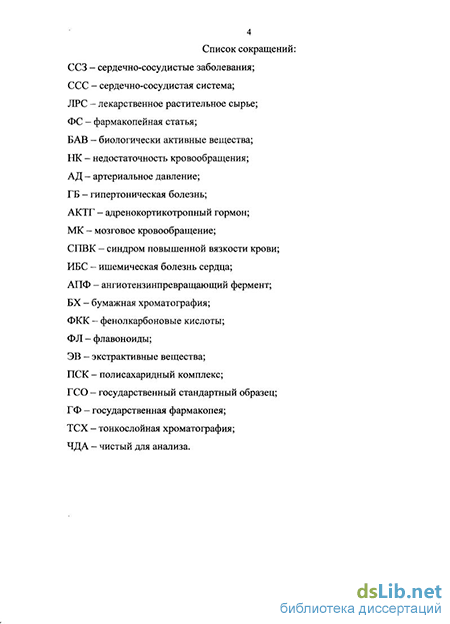 4

Список сокращений:

ССЗ – сердечно-сосудистые заболевания;

ССС – сердечно-сосудистая система;

ЛРС – лекарственное растительное сырье;

ФС – фармакопейная статья;

БАВ – биологически активные вещества;

НК – недостаточность кровообращения;

АД – артериальное давление;

ГБ – гипертоническая болезнь;

АКТГ – адренокортикотропный гормон;

МК – мозговое кровообращение;

СПВК – синдром повышенной вязкости крови;

ИБС – ишемическая болезнь сердца;

АПФ – ангиотензинпревращающий фермент;

БХ – бумажная хроматография;

ФКК – фенолкарбоновые кислоты;

ФЛ – флавоноиды;

ЭВ – экстрактивные вещества;

ПСК – полисахаридный комплекс;

ГСО – государственный стандартный образец;

ГФ – государственная фармакопея;

ТСХ – тонкослойная хроматография;

ЧДА – чистый для анализа.

dsLib.net
библиотека диссертаций